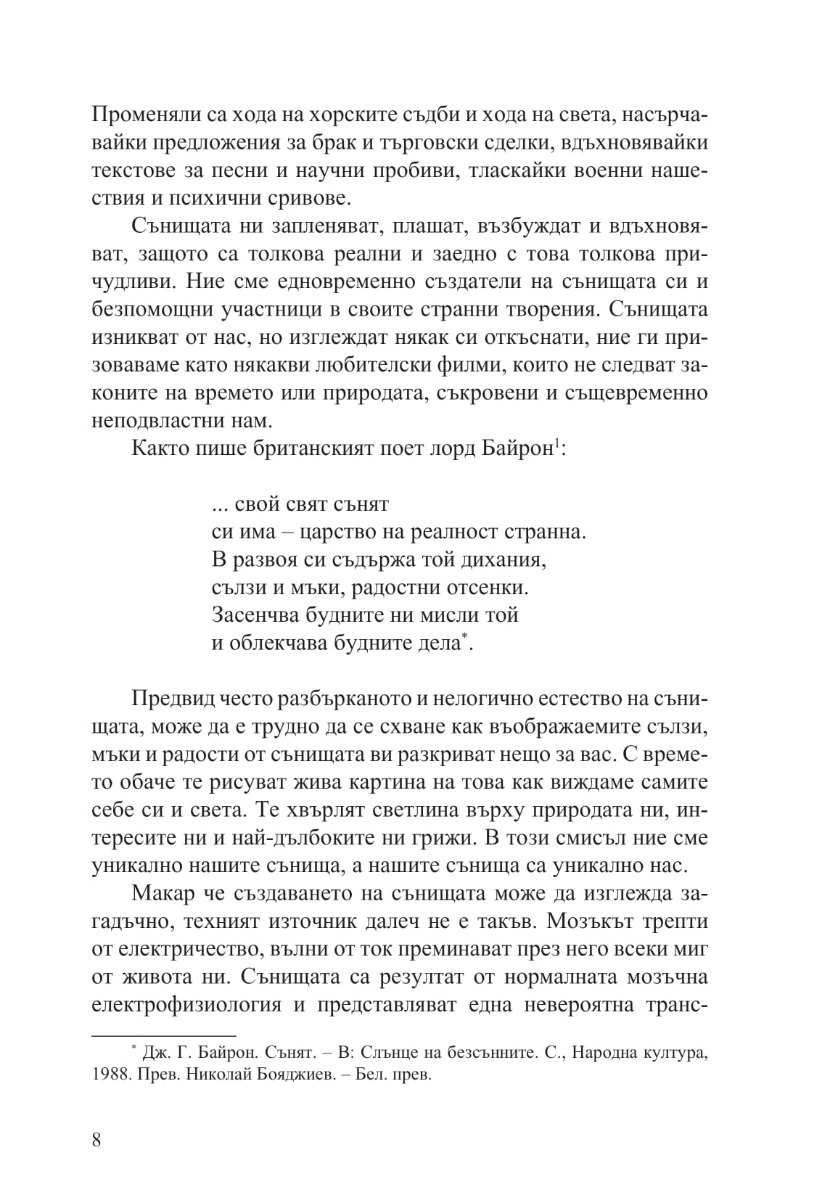 Променяли са хода на хорските съдби и хода на света, насърчавайки предложения за брак и търговски сделки, вдъхновявайки текстове за песни и научни пробиви, тласкайки военни нашествия и психични сривове.

Сънищата ни запленяват, плашат, възбуждат и вдъхновяват, защото са толкова реални и заедно с това толкова причудливи. Ние сме едновременно създатели на сънищата си и безпомощни участници в своите странни творения. Сънищата изникват от нас, но изглеждат някак си откъснати, ние ги призоваваме като някакви любителски филми, които не следват законите на времето или природата, съкровени и същевременно неподвластни нам.

Както пише британският поет лорд Байрон$^1$:

... свой свят сънят
си има – царство на реалност странна.
В развоя си съдържа той дихания,
сълзи и мъки, радостни отсенки.
Засенчва будните ни мисли той
и облекчава будните дела$^*$.

Предвид често разбърканото и нелогично естество на сънищата, може да е трудно да се схване как въображаемите сълзи, мъки и радости от сънищата ви разкриват нещо за вас. С времето обаче те рисуват жива картина на това как виждаме самите себе си и света. Те хвърлят светлина върху природата ни, интересите ни и най-дълбоките ни грижи. В този смисъл ние сме уникално нашите сънища, а нашите сънища са уникално нас.

Макар че създаването на сънищата може да изглежда загадъчно, техният източник далеч не е такъв. Мозъкът трепти от електричество, вълни от ток преминават през него всеки миг от живота ни. Сънищата са резултат от нормалната мозъчна електрофизиология и представляват една невероятна транс-

$^*$ Дж. Г. Байрон. Сънят. – В: Слънце на безсънните. С., Народна култура, 1988. Прев. Николай Бояджиев. – Бел. прев.

8